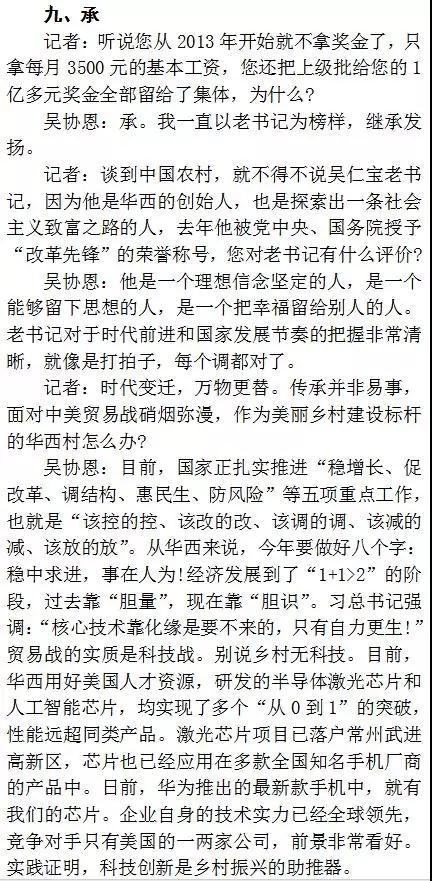 九、承

记者：听说您从 2013 年开始就不拿奖金了，只拿每月 3500 元的基本工资，您还把上级批给您的 1 亿多元奖金全部留给了集体，为什么？

吴协恩：承。我一直以老书记为榜样，继承发扬。

记者：谈到中国农村，就不得不说吴仁宝老书记，因为他是华西的创始人，也是探索出一条社会主义致富之路的人，去年他被党中央、国务院授予“改革先锋”的荣誉称号，您对老书记有什么评价？

吴协恩：他是一个理想信念坚定的人，是一个能够留下思想的人，是一个把幸福留给别人的人。老书记对于时代前进和国家发展节奏的把握非常清晰，就像是打拍子，每个调都对了。

记者：时代变迁，万物更替。传承并非易事，面对中美贸易战硝烟弥漫，作为美丽乡村建设标杆的华西村怎么办？

吴协恩：目前，国家正扎实推进“稳增长、促改革、调结构、惠民生、防风险”等五项重点工作，也就是“该控的控、该改的改、该调的调、该减的减、该放的放”。从华西来说，今年要做好八个字：稳中求进，事在人为！经济发展到了“1+1>2”的阶段，过去靠“胆量”，现在靠“胆识”。习总书记强调：“核心技术靠化缘是要不来的，只有自力更生！”贸易战的实质是科技战。别说乡村无科技。目前，华西用好美国人才资源，研发的半导体激光芯片和人工智能芯片，均实现了多个“从 0 到 1”的突破，性能远超同类产品。激光芯片项目已落户常州武进高新区，芯片也已经应用在多款全国知名手机厂商的产品中。日前，华为推出的最新款手机中，就有我们的芯片。企业自身的技术实力已经全球领先，竞争对手只有美国的一两家公司，前景非常看好。实践证明，科技创新是乡村振兴的助推器。